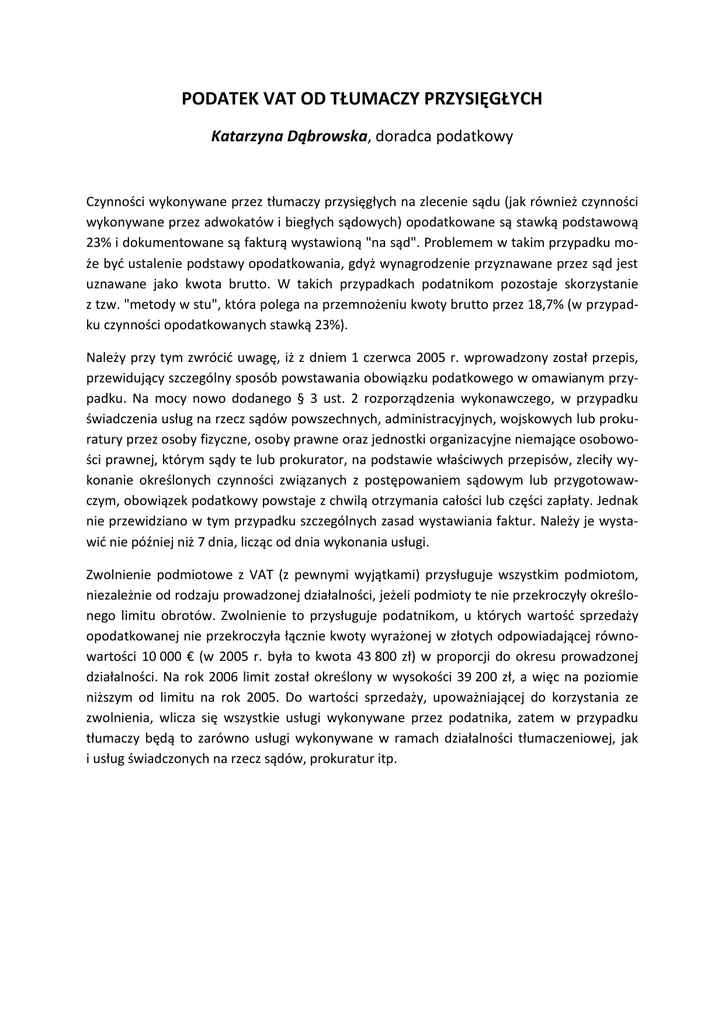 PODATEK VAT OD TŁUMACZY PRZYSIĘGŁYCH

Katarzyna Dąbrowska, doradca podatkowy

Czynności wykonywane przez tłumaczy przysięgłych na zlecenie sądu (jak również czynności wykonywane przez adwokatów i biegłych sądowych) opodatkowane są stawką podstawową 23% i dokumentowane są fakturą wystawioną "na sąd". Problemem w takim przypadku może być ustalenie podstawy opodatkowania, gdyż wynagrodzenie przyznawane przez sąd jest uznawane jako kwota brutto. W takich przypadkach podatnikom pozostaje skorzystanie z tzw. "metody w stu", która polega na przemnożeniu kwoty brutto przez 18,7% (w przypadku czynności opodatkowanych stawką 23%).

Należy przy tym zwrócić uwagę, iż z dniem 1 czerwca 2005 r. wprowadzony został przepis, przewidujący szczególny sposób powstawania obowiązku podatkowego w omawianym przypadku. Na mocy nowo dodanego § 3 ust. 2 rozporządzenia wykonawczego, w przypadku świadczenia usług na rzecz sądów powszechnych, administracyjnych, wojskowych lub prokuratury przez osoby fizyczne, osoby prawne oraz jednostki organizacyjne niemające osobowości prawnej, którym sądy te lub prokurator, na podstawie właściwych przepisów, zleciły wykonanie określonych czynności związanych z postępowaniem sądowym lub przygotowawczym, obowiązek podatkowy powstaje z chwilą otrzymania całości lub części zapłaty. Jednak nie przewidziano w tym przypadku szczególnych zasad wystawiania faktur. Należy je wystawić nie później niż 7 dnia, licząc od dnia wykonania usługi.

Zwolnienie podmiotowe z VAT (z pewnymi wyjątkami) przysługuje wszystkim podmiotom, niezależnie od rodzaju prowadzonej działalności, jeżeli podmioty te nie przekroczyły określonego limitu obrotów. Zwolnienie to przysługuje podatnikom, u których wartość sprzedaży opodatkowanej nie przekroczyła łącznie kwoty wyrażonej w złotych odpowiadającej równowartości 10 000 € (w 2005 r. była to kwota 43 800 zł) w proporcji do okresu prowadzonej działalności. Na rok 2006 limit został określony w wysokości 39 200 zł, a więc na poziomie niższym od limitu na rok 2005. Do wartości sprzedaży, upoważniającej do korzystania ze zwolnienia, wlicza się wszystkie usługi wykonywane przez podatnika, zatem w przypadku tłumaczy będą to zarówno usługi wykonywane w ramach działalności tłumaczeniowej, jak i usług świadczonych na rzecz sądów, prokuratur itp.